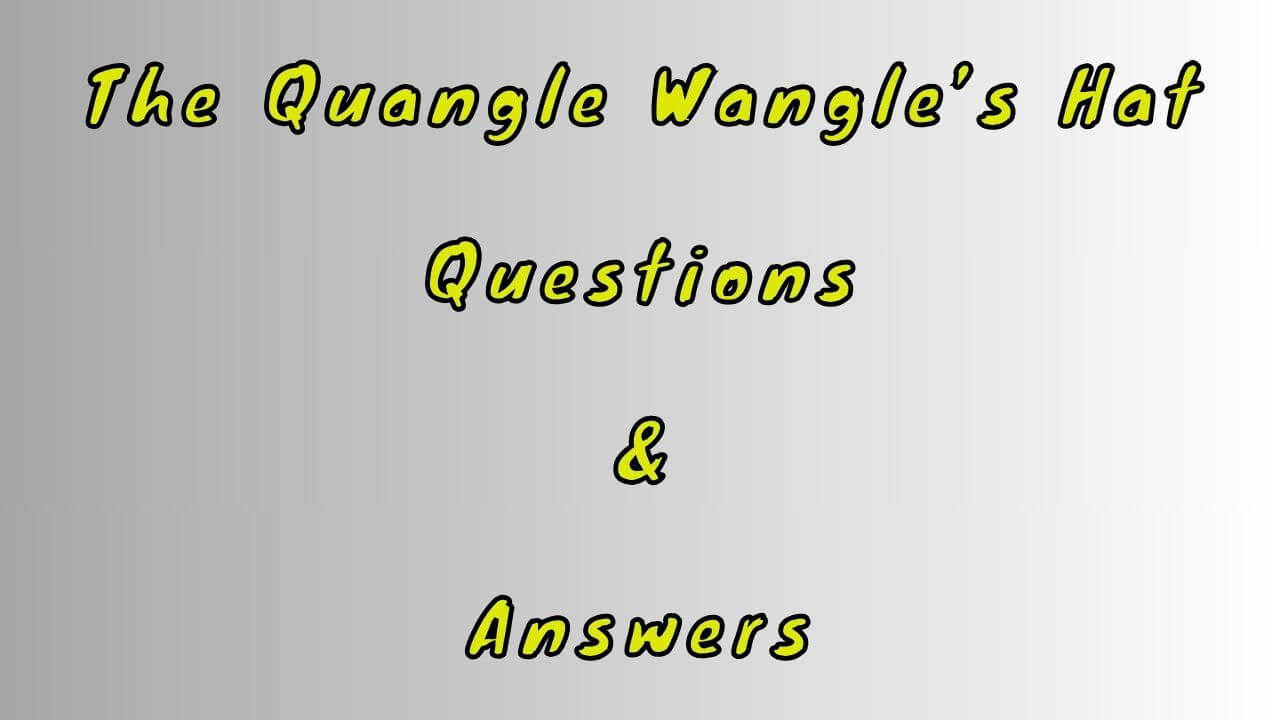 The Quangle Wangle's Hat

Questions

&

Answers